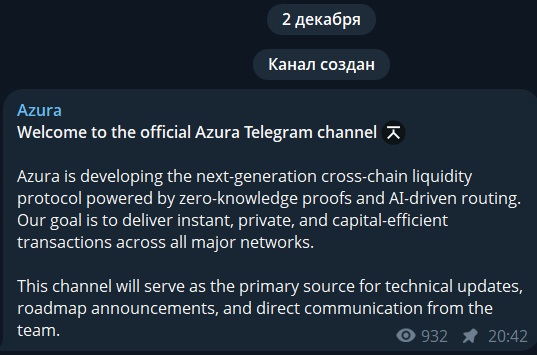 2 декабря

Канал создан

Azura
Welcome to the official Azura Telegram channel

Azura is developing the next-generation cross-chain liquidity protocol powered by zero-knowledge proofs and AI-driven routing. Our goal is to deliver instant, private, and capital-efficient transactions across all major networks.

This channel will serve as the primary source for technical updates, roadmap announcements, and direct communication from the team.

932 20:42